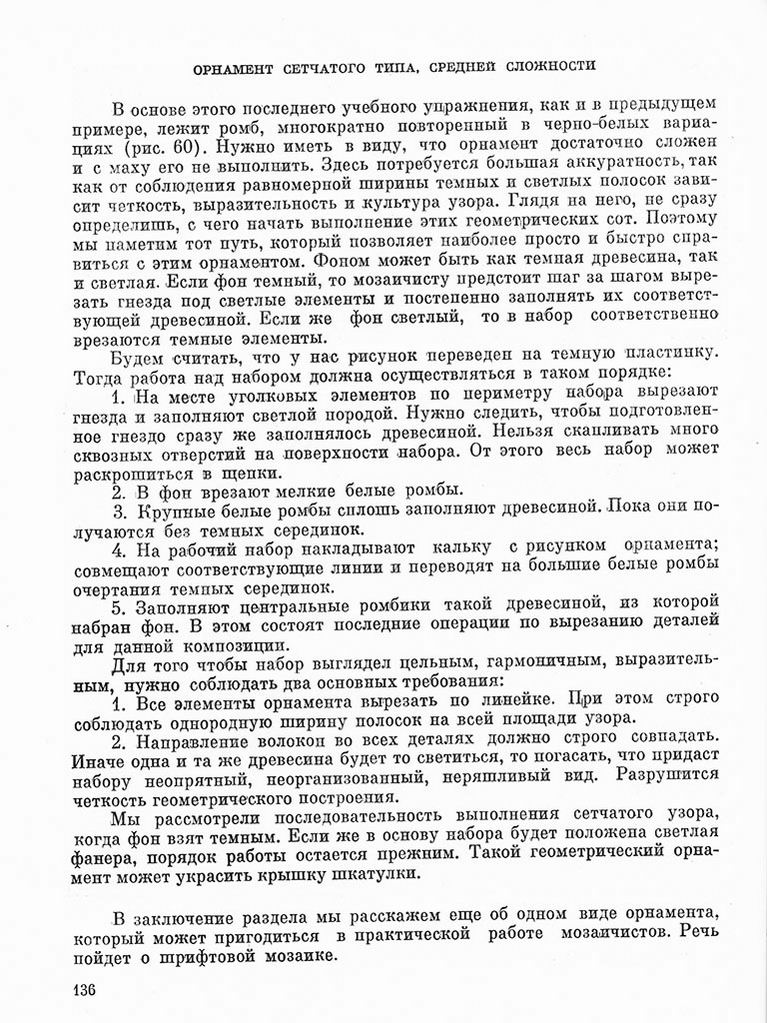 ОРНАМЕНТ СЕТЧАТОГО ТИПА, СРЕДНЕЙ СЛОЖНОСТИ

В основе этого последнего учебного упражнения, как и в предыдущем примере, лежит ромб, многократно повторенный в черно-белых вариациях (рис. 60). Нужно иметь в виду, что орнамент достаточно сложен и с маху его не выполнить. Здесь потребуется большая аккуратность, так как от соблюдения равномерной ширины темных и светлых полосок зависит четкость, выразительность и культура узора. Глядя на него, не сразу определишь, с чего начать выполнение этих геометрических сот. Поэтому мы наметим тот путь, который позволяет наиболее просто и быстро справиться с этим орнаментом. Фоном может быть как темная древесина, так и светлая. Если фон темный, то мозаичисту предстоит шаг за шагом вырезать гнезда под светлые элементы и постепенно заполнять их соответствующей древесиной. Если же фон светлый, то в набор соответственно врезаются темные элементы.

Будем считать, что у нас рисунок переведен на темную пластинку. Тогда работа над набором должна осуществляться в таком порядке:

1. На месте уголковых элементов по периметру набора вырезают гнезда и заполняют светлой породой. Нужно следить, чтобы подготовленное гнездо сразу же заполнялось древесиной. Нельзя скапливать много сквозных отверстий на поверхности набора. От этого весь набор может раскрошиться в щепки.

2. В фон врезают мелкие белые ромбы.

3. Крупные белые ромбы сплошь заполняют древесиной. Пока они получаются без темных серединок.

4. На рабочий набор накладывают кальку с рисунком орнамента; совмещают соответствующие линии и переводят на большие белые ромбы очертания темных серединок.

5. Заполняют центральные ромбики такой древесиной, из которой набран фон. В этом состоят последние операции по вырезанию деталей для данной композиции.

Для того чтобы набор выглядел цельным, гармоничным, выразительным, нужно соблюдать два основных требования:

1. Все элементы орнамента вырезать по линейке. При этом строго соблюдать однородную ширину полосок на всей площади узора.

2. Направление волокон во всех деталях должно строго совпадать. Иначе одна и та же древесина будет то светиться, то погасать, что придаст набору неопрятный, неорганизованный, неряшливый вид. Разрушится четкость геометрического построения.

Мы рассмотрели последовательность выполнения сетчатого узора, когда фон взят темным. Если же в основу набора будет положена светлая фанера, порядок работы остается прежним. Такой геометрический орнамент может украсить крышку шкатулки.

В заключение раздела мы расскажем еще об одном виде орнамента, который может пригодиться в практической работе мозаичистов. Речь пойдет о шрифтовой мозаике.

136